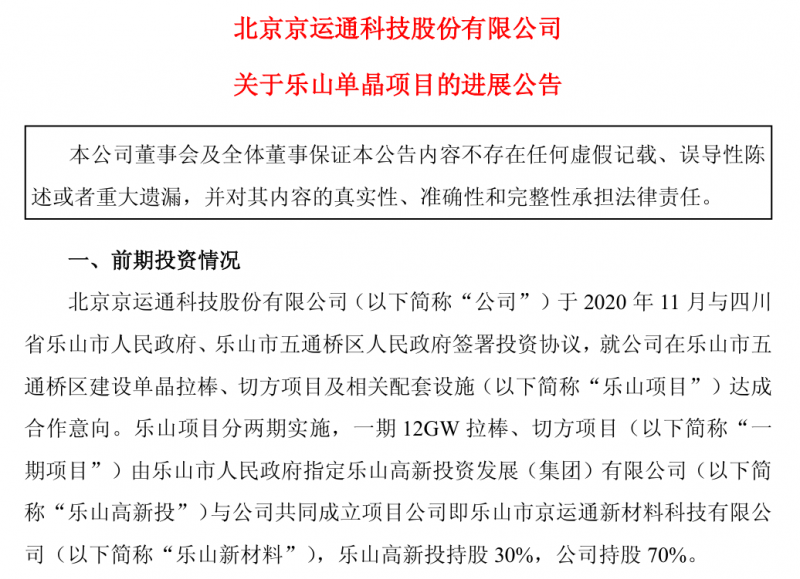 北京京运通科技股份有限公司

关于乐山单晶项目的进展公告

本公司董事会及全体董事保证本公告内容不存在任何虚假记载、误导性陈述或者重大遗漏，并对其内容的真实性、准确性和完整性承担法律责任。

一、前期投资情况

北京京运通科技股份有限公司（以下简称“公司”）于 2020 年 11 月与四川省乐山市人民政府、乐山市五通桥区人民政府签署投资协议，就公司在乐山市五通桥区建设单晶拉棒、切方项目及相关配套设施（以下简称“乐山项目”）达成合作意向。乐山项目分两期实施，一期 12GW 拉棒、切方项目（以下简称“一期项目”）由乐山市人民政府指定乐山高新投资发展（集团）有限公司（以下简称“乐山高新投”）与公司共同成立项目公司即乐山市京运通新材料科技有限公司（以下简称“乐山新材料”），乐山高新投持股 30%，公司持股 70%。